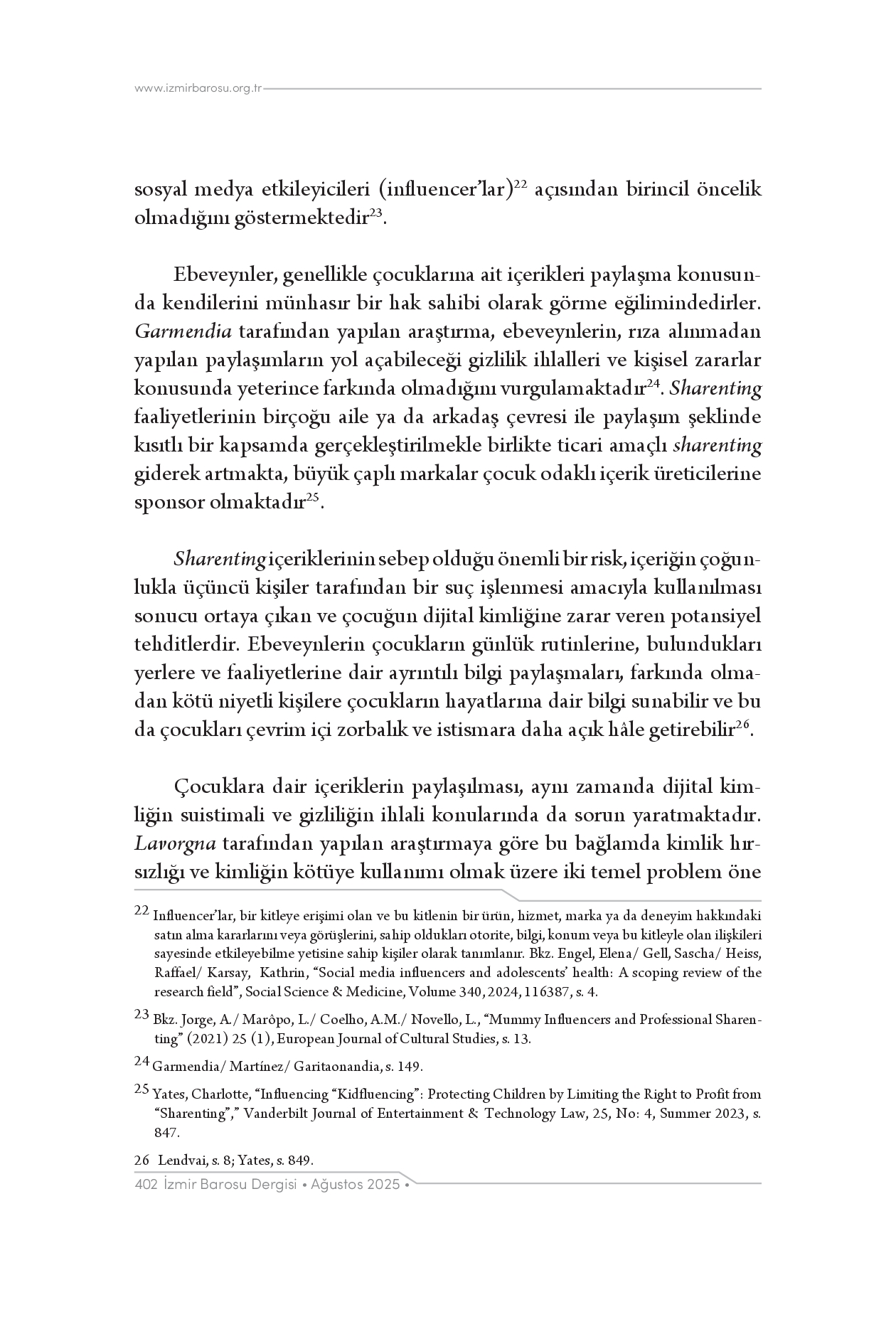 www.izmirbarosu.org.tr

sosyal medya etkileyicileri (influencer'lar)$^{22}$ açısından birincil öncelik olmadığını göstermektedir$^{23}$.

Ebeveynler, genellikle çocuklarına ait içerikleri paylaşma konusunda kendilerini münhasır bir hak sahibi olarak görme eğilimindedirler. Garmendia tarafından yapılan araştırma, ebeveynlerin, rıza alınmadan yapılan paylaşımların yol açabileceği gizlilik ihlalleri ve kişisel zararlar konusunda yeterince farkında olmadığını vurgulamaktadır$^{24}$. Sharenting faaliyetlerinin birçoğu aile ya da arkadaş çevresi ile paylaşım şeklinde kısıtlı bir kapsamda gerçekleştirilmekle birlikte ticari amaçlı sharenting giderek artmakta, büyük çaplı markalar çocuk odaklı içerik üreticilerine sponsor olmaktadır$^{25}$.

Sharenting içeriklerinin sebep olduğu önemli bir risk, içeriğin çoğunlukla üçüncü kişiler tarafından bir suç işlenmesi amacıyla kullanılması sonucu ortaya çıkan ve çocuğun dijital kimliğine zarar veren potansiyel tehditlerdir. Ebeveynlerin çocukların günlük rutinlerine, bulundukları yerlere ve faaliyetlerine dair ayrıntılı bilgi paylaşmaları, farkında olmadan kötü niyetli kişilere çocukların hayatlarına dair bilgi sunabilir ve bu da çocukları çevrim içi zorbalık ve istismara daha açık hâle getirebilir$^{26}$.

Çocuklara dair içeriklerin paylaşılması, aynı zamanda dijital kimliğin suistimali ve gizliliğin ihlali konularında da sorun yaratmaktadır. Lavorgna tarafından yapılan araştırmaya göre bu bağlamda kimlik hırsızlığı ve kimliğin kötüye kullanımı olmak üzere iki temel problem öne

22 Influencer'lar, bir kitleye erişimi olan ve bu kitlenin bir ürün, hizmet, marka ya da deneyim hakkındaki satın alma kararlarını veya görüşlerini, sahip oldukları otorite, bilgi, konum veya bu kitleyle olan ilişkileri sayesinde etkileyebilme yetisine sahip kişiler olarak tanımlanır. Bkz. Engel, Elena/ Gell, Sascha/ Heiss, Raffael/ Karsay, Kathrin, "Social media influencers and adolescents' health: A scoping review of the research field", Social Science & Medicine, Volume 340, 2024, 116387, s. 4.

23 Bkz. Jorge, A./ Marôpo, L./ Coelho, A.M./ Novello, L., "Mummy Influencers and Professional Sharenting" (2021) 25 (1), European Journal of Cultural Studies, s. 13.

24 Garmendia/ Martínez/ Garitaonandia, s. 149.

25 Yates, Charlotte, "Influencing "Kidfluencing": Protecting Children by Limiting the Right to Profit from "Sharenting"," Vanderbilt Journal of Entertainment & Technology Law, 25, No: 4, Summer 2023, s. 847.

26 Lendvai, s. 8; Yates, s. 849.

402 İzmir Barosu Dergisi • Ağustos 2025 •